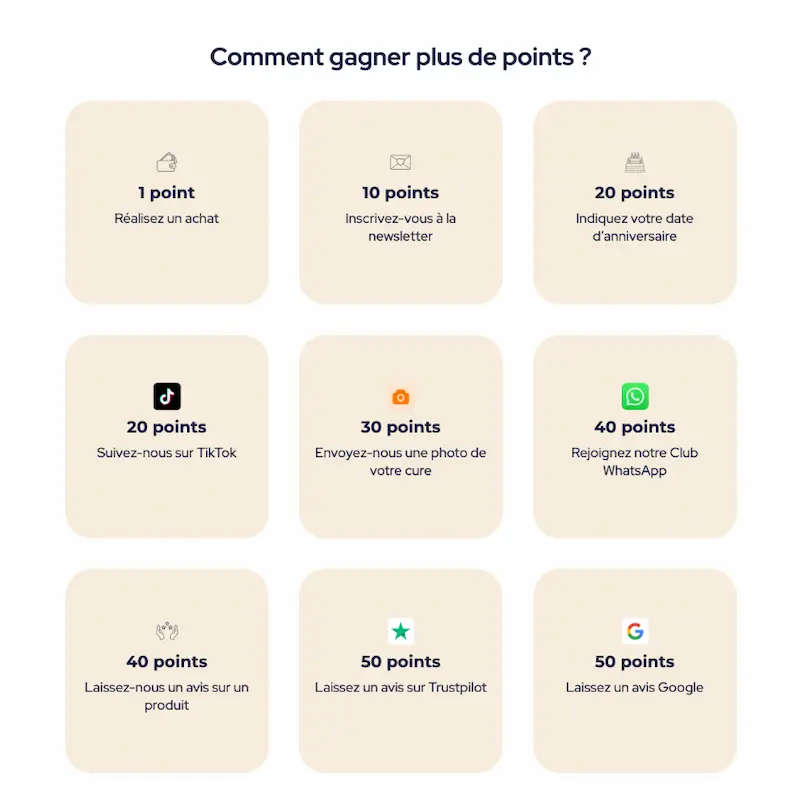 Comment gagner plus de points ?

1 point
Réalisez un achat

10 points
Inscrivez-vous à la newsletter

20 points
Indiquez votre date d'anniversaire

20 points
Suivez-nous sur TikTok

30 points
Envoyez-nous une photo de votre cure

40 points
Rejoignez notre Club WhatsApp

40 points
Laissez-nous un avis sur un produit

50 points
Laissez un avis sur Trustpilot

50 points
Laissez un avis Google